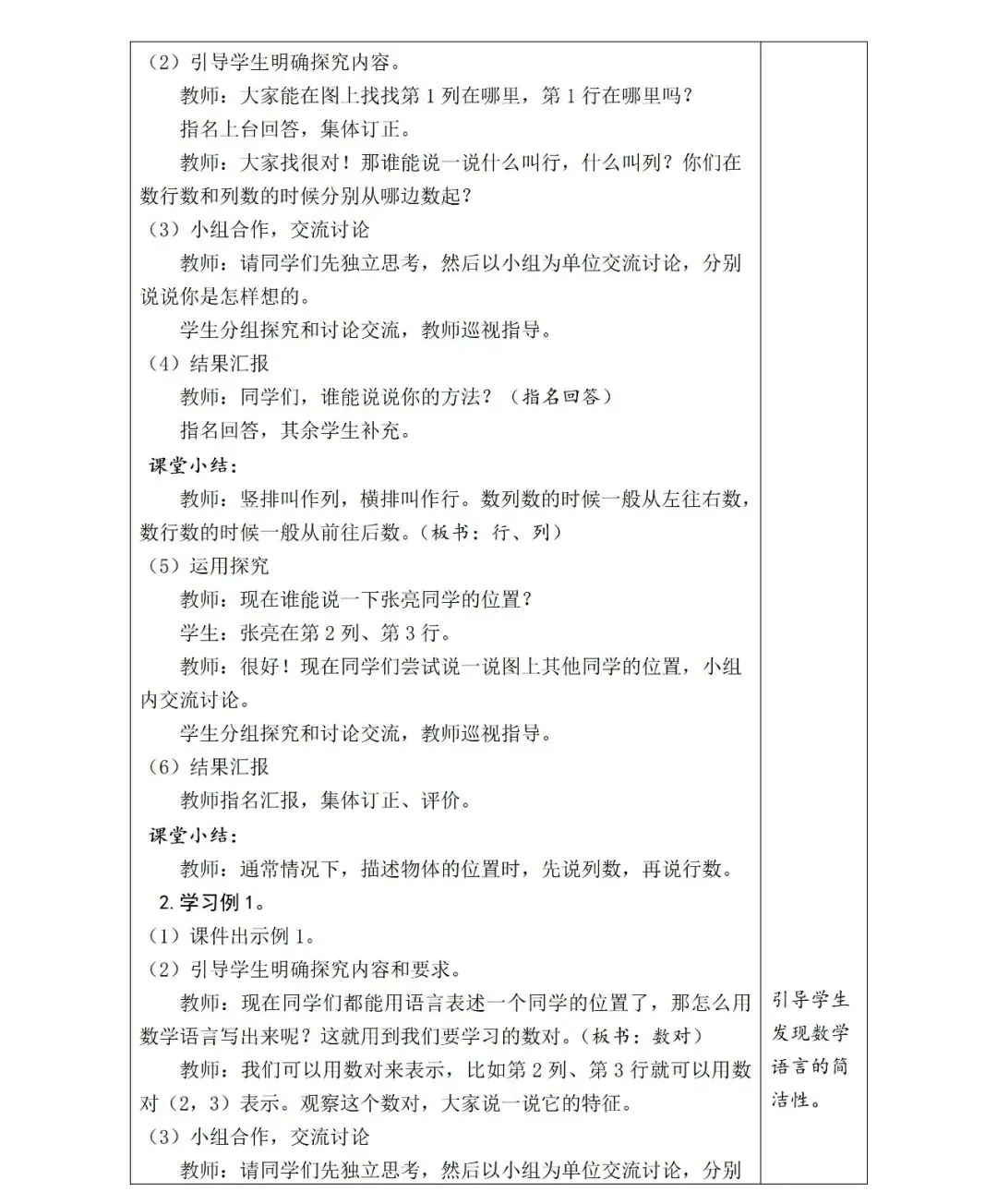 （2）引导学生明确探究内容。

教师：大家能在图上找找第1列在哪里，第1行在哪里吗？

指名上台回答，集体订正。

教师：大家找很对！那谁能说一说什么叫行，什么叫列？你们在数行数和列数的时候分别从哪边数起？

（3）小组合作，交流讨论

教师：请同学们先独立思考，然后以小组为单位交流讨论，分别说说你是怎样想的。

学生分组探究和讨论交流，教师巡视指导。

（4）结果汇报

教师：同学们，谁能说说你的方法？（指名回答）

指名回答，其余学生补充。

课堂小结：

教师：竖排叫作列，横排叫作行。数列数的时候一般从左往右数，数行数的时候一般从前往后数。（板书：行、列）

（5）运用探究

教师：现在谁能说一下张亮同学的位置？

学生：张亮在第2列、第3行。

教师：很好！现在同学们尝试说一说图上其他同学的位置，小组内交流讨论。

学生分组探究和讨论交流，教师巡视指导。

（6）结果汇报

教师指名汇报，集体订正、评价。

课堂小结：

教师：通常情况下，描述物体的位置时，先说列数，再说行数。

2.学习例1。

（1）课件出示例1。

（2）引导学生明确探究内容和要求。

教师：现在同学们都能用语言表述一个同学的位置了，那怎么用数学语言写出来呢？这就用到我们要学习的数对。（板书：数对）

教师：我们可以用数对来表示，比如第2列、第3行就可以用数对（2，3）表示。观察这个数对，大家说一说它的特征。

（3）小组合作，交流讨论

教师：请同学们先独立思考，然后以小组为单位交流讨论，分别

引导学生发现数学语言的简洁性。